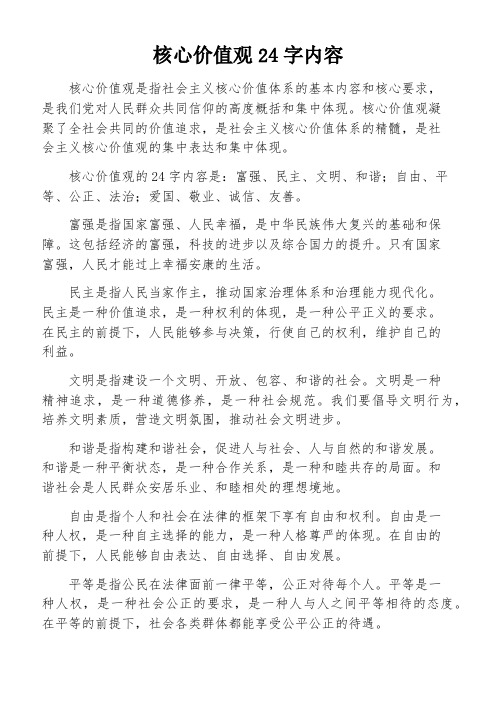 核心价值观 24 字内容

核心价值观是指社会主义核心价值体系的基本内容和核心要求，是我们党对人民群众共同信仰的高度概括和集中体现。核心价值观凝聚了全社会共同的价值追求，是社会主义核心价值体系的精髓，是社会主义核心价值观的集中表达和集中体现。

核心价值观的 24 字内容是：富强、民主、文明、和谐；自由、平等、公正、法治；爱国、敬业、诚信、友善。

富强是指国家富强、人民幸福，是中华民族伟大复兴的基础和保障。这包括经济的富强，科技的进步以及综合国力的提升。只有国家富强，人民才能过上幸福安康的生活。

民主是指人民当家作主，推动国家治理体系和治理能力现代化。民主是一种价值追求，是一种权利的体现，是一种公平正义的要求。在民主的前提下，人民能够参与决策，行使自己的权利，维护自己的利益。

文明是指建设一个文明、开放、包容、和谐的社会。文明是一种精神追求，是一种道德修养，是一种社会规范。我们要倡导文明行为，培养文明素质，营造文明氛围，推动社会文明进步。

和谐是指构建和谐社会，促进人与社会、人与自然的和谐发展。和谐是一种平衡状态，是一种合作关系，是一种和睦共存的局面。和谐社会是人民群众安居乐业、和睦相处的理想境地。

自由是指个人和社会在法律的框架下享有自由和权利。自由是一种人权，是一种自主选择的能力，是一种人格尊严的体现。在自由的前提下，人民能够自由表达、自由选择、自由发展。

平等是指公民在法律面前一律平等，公正对待每个人。平等是一种人权，是一种社会公正的要求，是一种人与人之间平等相待的态度。在平等的前提下，社会各类群体都能享受公平公正的待遇。